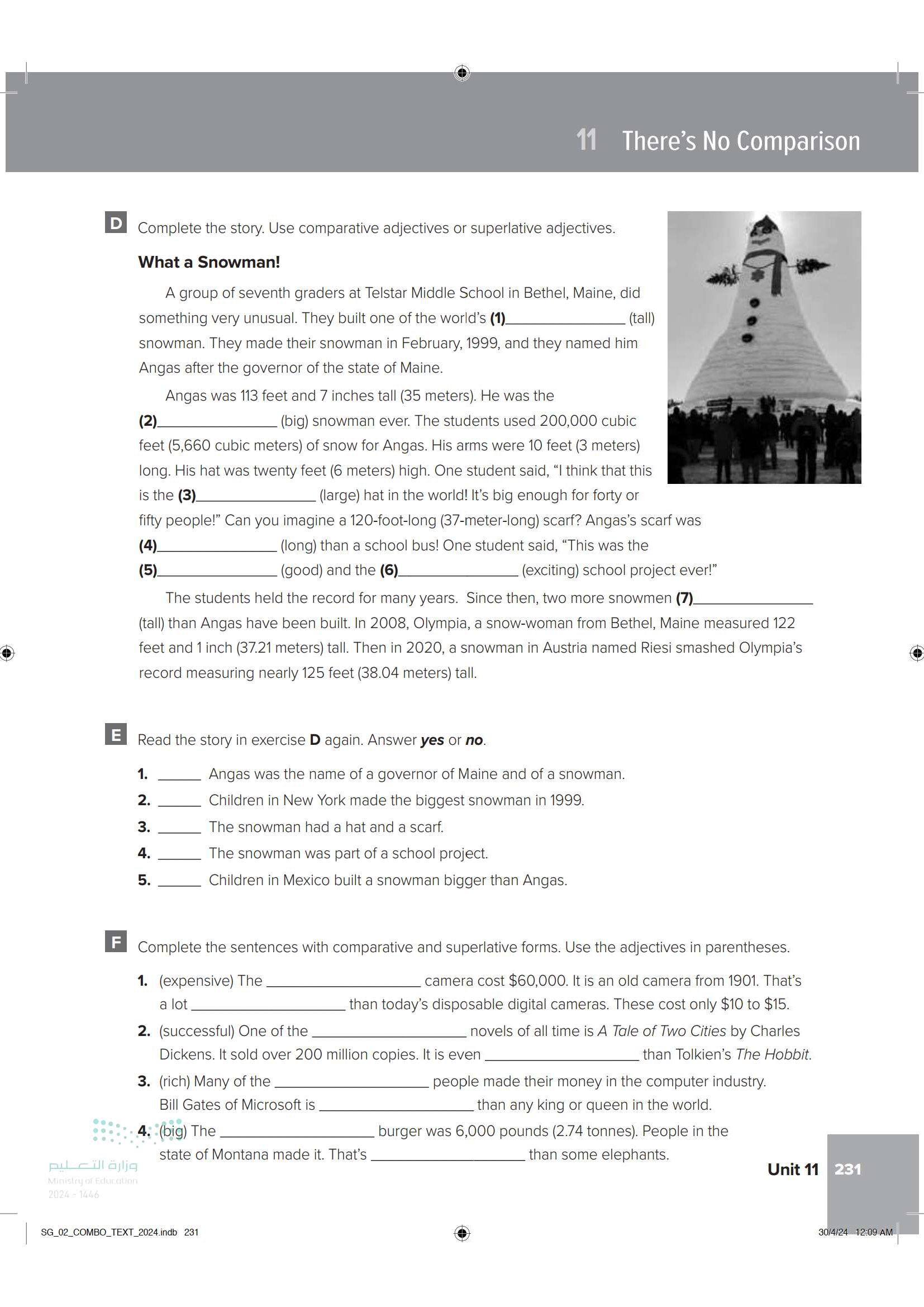 11 There's No Comparison

D Complete the story. Use comparative adjectives or superlative adjectives.

What a Snowman!

A group of seventh graders at Telstar Middle School in Bethel, Maine, did something very unusual. They built one of the world's (1)_______________ (tall) snowman. They made their snowman in February, 1999, and they named him Angas after the governor of the state of Maine.

Angas was 113 feet and 7 inches tall (35 meters). He was the (2)_______________ (big) snowman ever. The students used 200,000 cubic feet (5,660 cubic meters) of snow for Angas. His arms were 10 feet (3 meters) long. His hat was twenty feet (6 meters) high. One student said, "I think that this is the (3)_______________ (large) hat in the world! It's big enough for forty or fifty people!" Can you imagine a 120-foot-long (37-meter-long) scarf? Angas's scarf was (4)_______________ (long) than a school bus! One student said, "This was the (5)_______________ (good) and the (6)_______________ (exciting) school project ever!"

The students held the record for many years. Since then, two more snowmen (7)_______________ (tall) than Angas have been built. In 2008, Olympia, a snow-woman from Bethel, Maine measured 122 feet and 1 inch (37.21 meters) tall. Then in 2020, a snowman in Austria named Riesi smashed Olympia's record measuring nearly 125 feet (38.04 meters) tall.

E Read the story in exercise D again. Answer yes or no.

1. ______ Angas was the name of a governor of Maine and of a snowman.
2. ______ Children in New York made the biggest snowman in 1999.
3. ______ The snowman had a hat and a scarf.
4. ______ The snowman was part of a school project.
5. ______ Children in Mexico built a snowman bigger than Angas.

F Complete the sentences with comparative and superlative forms. Use the adjectives in parentheses.

1. (expensive) The ____________________ camera cost $60,000. It is an old camera from 1901. That's a lot ____________________ than today's disposable digital cameras. These cost only $10 to $15.
2. (successful) One of the ____________________ novels of all time is A Tale of Two Cities by Charles Dickens. It sold over 200 million copies. It is even ____________________ than Tolkien's The Hobbit.
3. (rich) Many of the ____________________ people made their money in the computer industry. Bill Gates of Microsoft is ____________________ than any king or queen in the world.
4. (big) The ____________________ burger was 6,000 pounds (2.74 tonnes). People in the state of Montana made it. That's ____________________ than some elephants.

وزارة التعليم
Ministry of Education
2024 - 1446

Unit 11 231

SG_02_COMBO_TEXT_2024.indb 231
30/4/24 12:09 AM